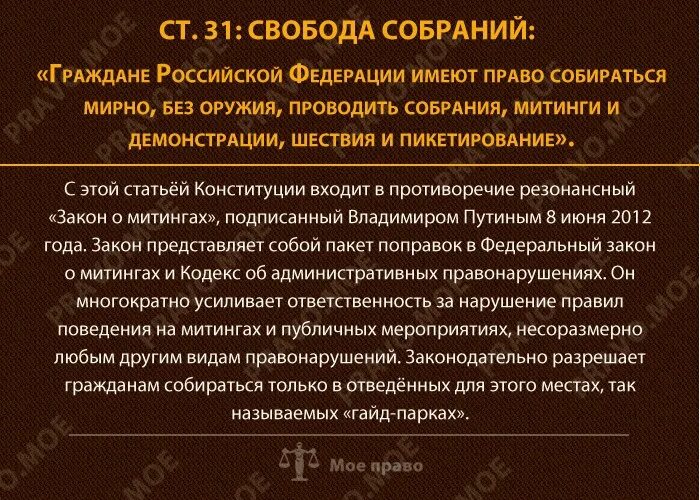 СТ. 31: СВОБОДА СОБРАНИЙ:

«ГРАЖДАНЕ РОССИЙСКОЙ ФЕДЕРАЦИИ ИМЕЮТ ПРАВО СОБИРАТЬСЯ МИРНО, БЕЗ ОРУЖИЯ, ПРОВОДИТЬ СОБРАНИЯ, МИТИНГИ И ДЕМОНСТРАЦИИ, ШЕСТВИЯ И ПИКЕТИРОВАНИЕ».

С этой статьёй Конституции входит в противоречие резонансный «Закон о митингах», подписанный Владимиром Путиным 8 июня 2012 года. Закон представляет собой пакет поправок в Федеральный закон о митингах и Кодекс об административных правонарушениях. Он многократно усиливает ответственность за нарушение правил поведения на митингах и публичных мероприятиях, несоразмерно любым другим видам правонарушений. Законодательно разрешает гражданам собираться только в отведённых для этого местах, так называемых «гайд-парках».

Мое право

PRAVO.MOE